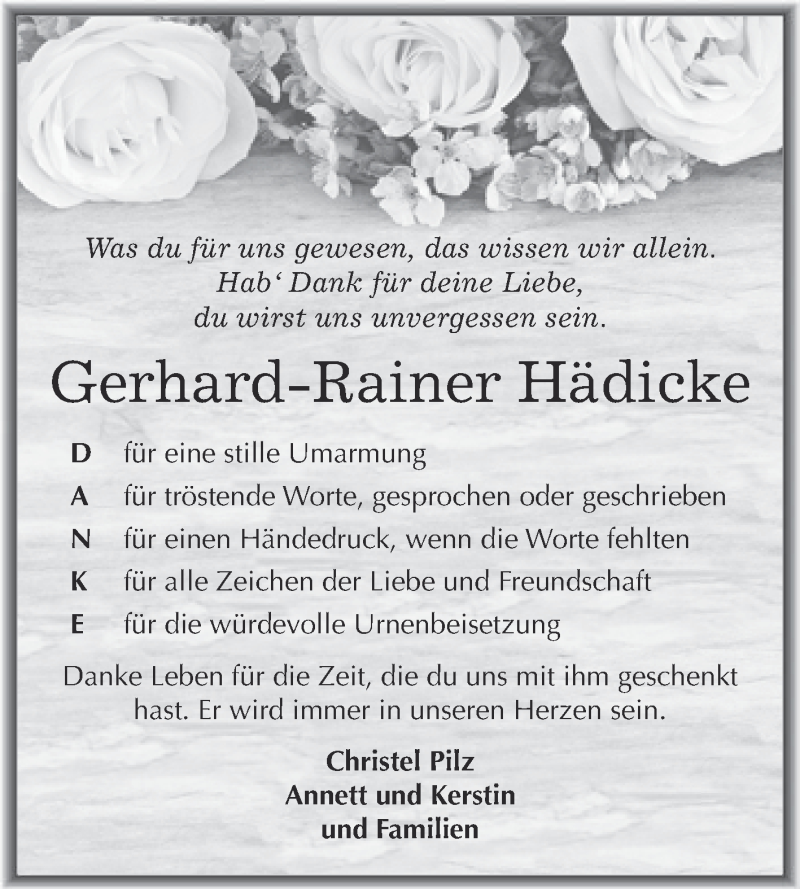 Was du für uns gewesen, das wissen wir allein.
Hab‘ Dank für deine Liebe,
du wirst uns unvergessen sein.

Gerhard-Rainer Hädicke

D für eine stille Umarmung
A für tröstende Worte, gesprochen oder geschrieben
N für einen Händedruck, wenn die Worte fehlten
K für alle Zeichen der Liebe und Freundschaft
E für die würdevolle Urnenbeisetzung

Danke Leben für die Zeit, die du uns mit ihm geschenkt hast. Er wird immer in unseren Herzen sein.

Christel Pilz
Annett und Kerstin
und Familien